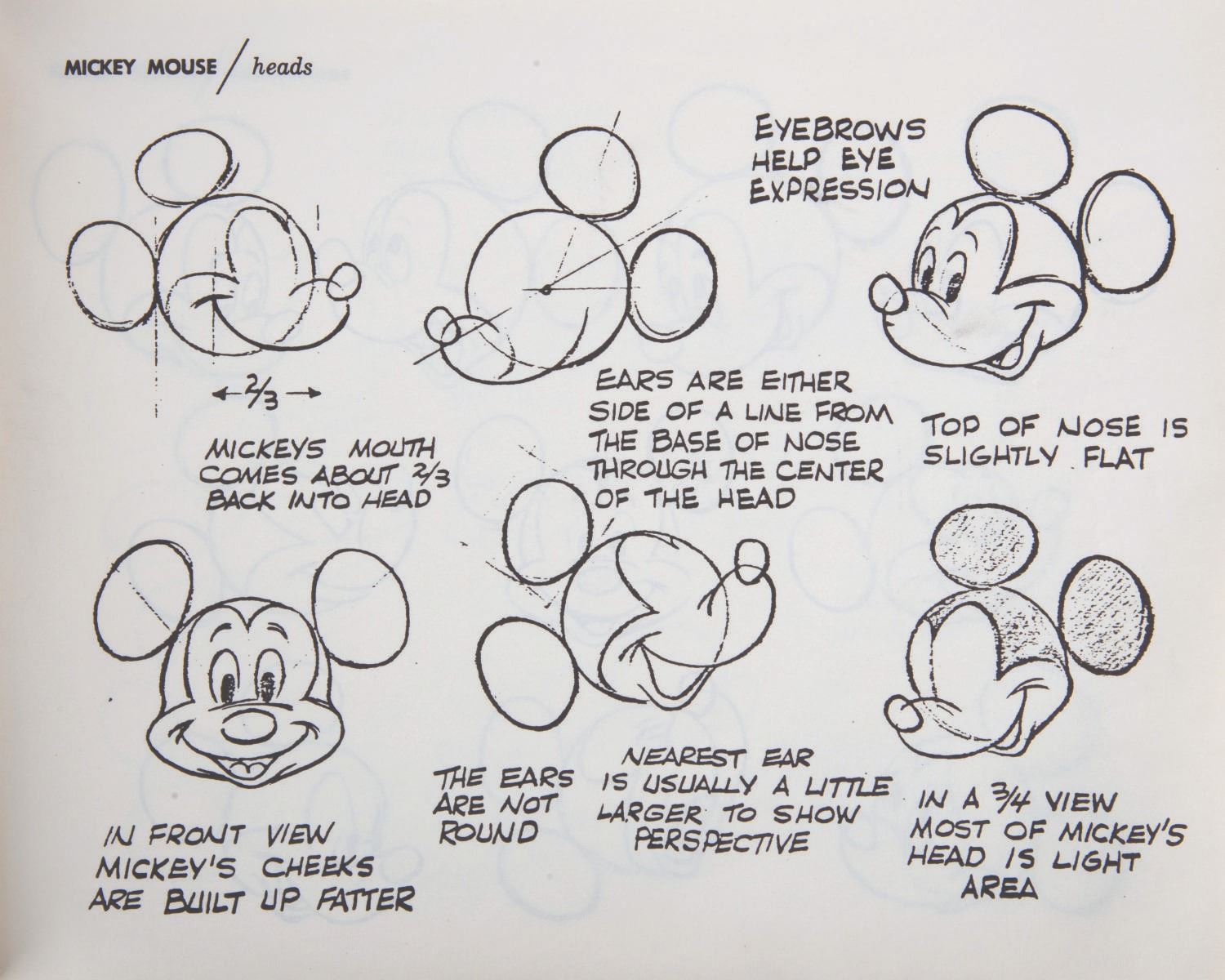 MICKEY MOUSE / heads

EYEBROWS HELP EYE EXPRESSION

← $\frac{2}{3}$ →

MICKEYS MOUTH COMES ABOUT $\frac{2}{3}$ BACK INTO HEAD

EARS ARE EITHER SIDE OF A LINE FROM THE BASE OF NOSE THROUGH THE CENTER OF THE HEAD

TOP OF NOSE IS SLIGHTLY FLAT

IN FRONT VIEW MICKEY'S CHEEKS ARE BUILT UP FATTER

THE EARS ARE NOT ROUND

NEAREST EAR IS USUALLY A LITTLE LARGER TO SHOW PERSPECTIVE

IN A $\frac{3}{4}$ VIEW MOST OF MICKEY'S HEAD IS LIGHT AREA